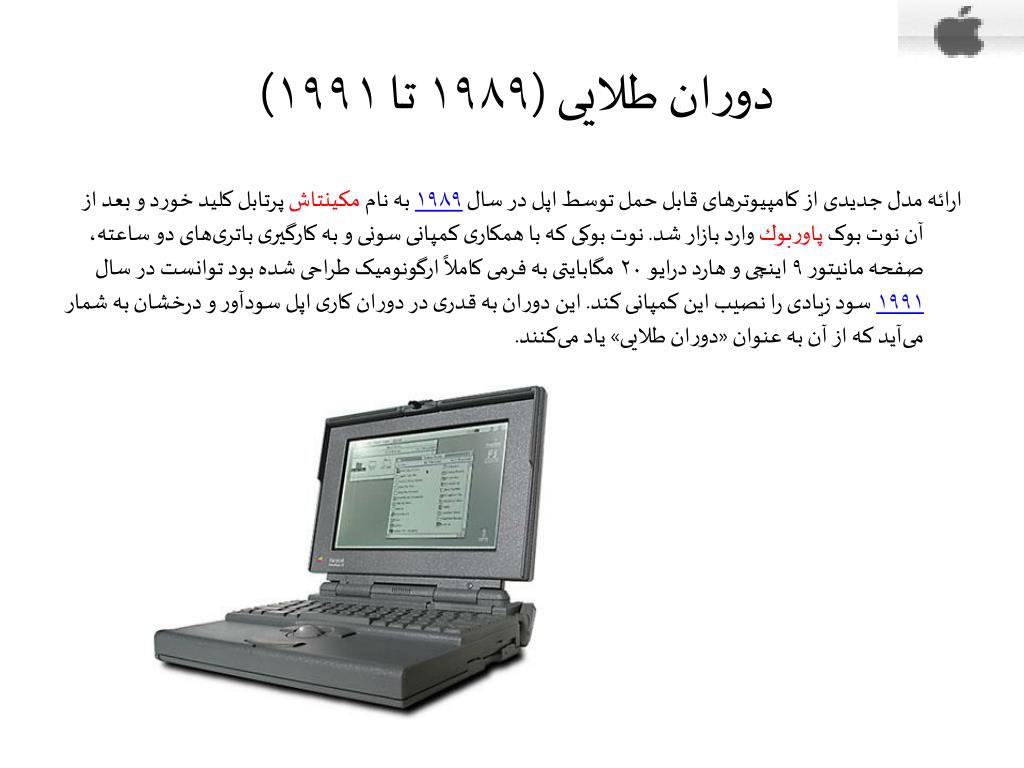 دوران طلایی (۱۹۸۹ تا ۱۹۹۱)

ارائه مدل جدیدی از کامپیوترهای قابل حمل توسط اپل در سال ۱۹۸۹ به نام مکینتاش پرتابل کلید خورد و بعد از آن نوت بوک پاوربوک وارد بازار شد. نوت بوکی که با همکاری کمپانی سونی و به کارگیری باتری‌های دو ساعته، صفحه مانیتور ۹ اینچی و هارد درایو ۲۰ مگابایتی به فرمی کاملاً ارگونومیک طراحی شده بود توانست در سال ۱۹۹۱ سود زیادی را نصیب این کمپانی کند. این دوران به قدری در دوران کاری اپل سودآور و درخشان به شمار می‌آید که از آن به عنوان «دوران طلایی» یاد می‌کنند.